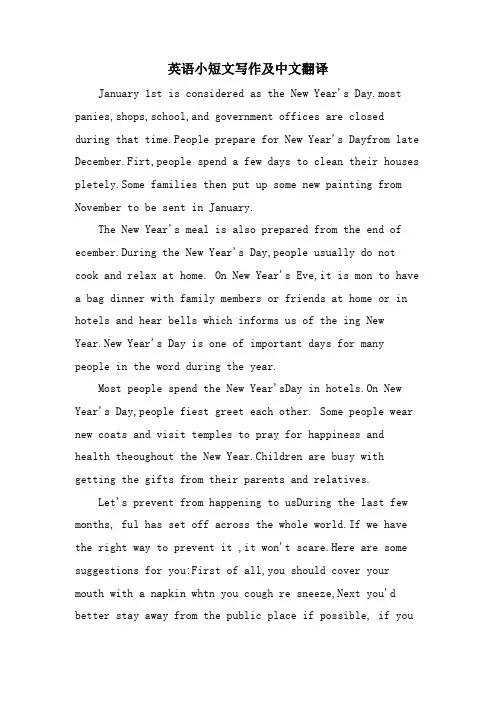 英语小短文写作及中文翻译

January 1st is considered as the New Year's Day.most panies,shops,school,and government offices are closed during that time.People prepare for New Year's Dayfrom late December.Firt,people spend a few days to clean their houses pletely.Some families then put up some new painting from November to be sent in January.

The New Year's meal is also prepared from the end of ecember.During the New Year's Day,people usually do not cook and relax at home. On New Year's Eve,it is mon to have a bag dinner with family members or friends at home or in hotels and hear bells which informs us of the ing New Year.New Year's Day is one of important days for many people in the word during the year.

Most people spend the New Year'sDay in hotels.On New Year's Day,people fiest greet each other. Some people wear new coats and visit temples to pray for happiness and health theoughout the New Year.Children are busy with getting the gifts from their parents and relatives.

Let's prevent from happening to usDuring the last few months, ful has set off across the whole world.If we have the right way to prevent it ,it won't scare.Here are some suggestions for you:First of all,you should cover your mouth with a napkin whtn you cough re sneeze,Next you'd better stay away from the public place if possible, if you